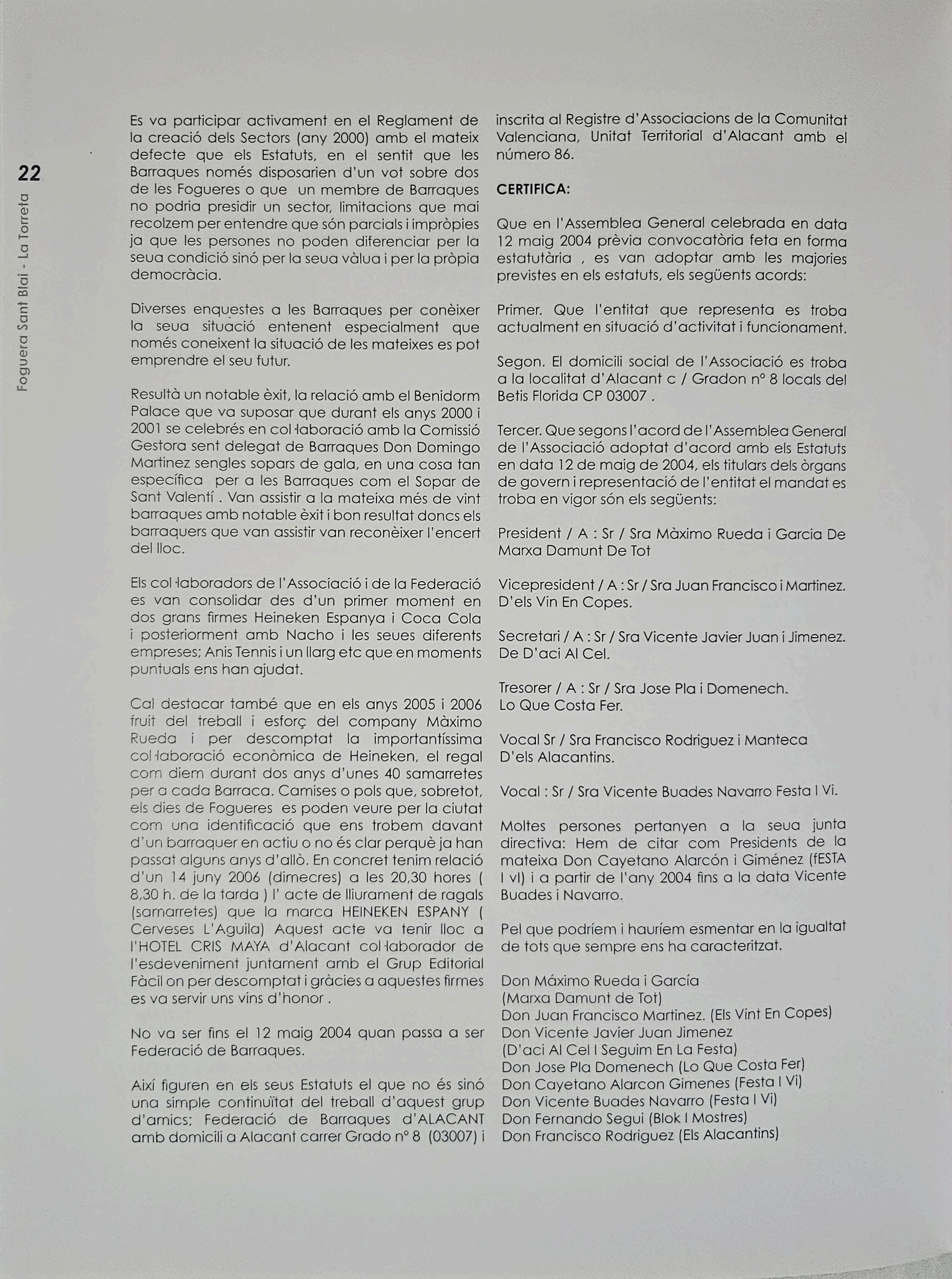 22

Foguera Sant Blai - La Torreta

Es va participar activament en el Reglament de la creació dels Sectors (any 2000) amb el mateix defecte que els Estatuts, en el sentit que les Barraques només disposarien d'un vot sobre dos de les Fogueres o que un membre de Barraques no podria presidir un sector, limitacions que mai recolzem per entendre que són parcials i impròpies ja que les persones no poden diferenciar per la seua condició sinó per la seua vàlua i per la pròpia democràcia.

Diverses enquestes a les Barraques per conèixer la seua situació entenent especialment que només coneixent la situació de les mateixes es pot emprendre el seu futur.

Resultà un notable èxit, la relació amb el Benidorm Palace que va suposar que durant els anys 2000 i 2001 se celebrés en col·laboració amb la Comissió Gestora sent delegat de Barraques Don Domingo Martinez sengles sopars de gala, en una cosa tan específica per a les Barraques com el Sopar de Sant Valentí . Van assistir a la mateixa més de vint barraques amb notable èxit i bon resultat doncs els barraquers que van assistir van reconèixer l'encert del lloc.

Els col·laboradors de l'Associació i de la Federació es van consolidar des d'un primer moment en dos grans firmes Heineken Espanya i Coca Cola i posteriorment amb Nacho i les seues diferents empreses; Anis Tennis i un llarg etc que en moments puntuals ens han ajudat.

Cal destacar també que en els anys 2005 i 2006 fruit del treball i esforç del company Màximo Rueda i per descomptat la importantíssima col·laboració econòmica de Heineken, el regal com diem durant dos anys d'unes 40 samarretes per a cada Barraca. Camises o pols que, sobretot, els dies de Fogueres es poden veure per la ciutat com una identificació que ens trobem davant d'un barraquer en actiu o no és clar perquè ja han passat alguns anys d'allò. En concret tenim relació d'un 14 juny 2006 (dimecres) a les 20,30 hores ( 8,30 h. de la tarda ) l' acte de lliurament de ragals (samarretes) que la marca HEINEKEN ESPANY ( Cerveses L'Aguila) Aquest acte va tenir lloc a l'HOTEL CRIS MAYA d'Alacant col·laborador de l'esdeveniment juntament amb el Grup Editorial Fàcil on per descomptat i gràcies a aquestes firmes es va servir uns vins d'honor .

No va ser fins el 12 maig 2004 quan passa a ser Federació de Barraques.

Així figuren en els seus Estatuts el que no és sinó una simple continuïtat del treball d'aquest grup d'amics: Federació de Barraques d'ALACANT amb domicili a Alacant carrer Grado nº 8 (03007) i inscrita al Registre d'Associacions de la Comunitat Valenciana, Unitat Territorial d'Alacant amb el número 86.

CERTIFICA:

Que en l'Assemblea General celebrada en data 12 maig 2004 prèvia convocatòria feta en forma estatutària , es van adoptar amb les majories previstes en els estatuts, els següents acords:

Primer. Que l'entitat que representa es troba actualment en situació d'activitat i funcionament.

Segon. El domicili social de l'Associació es troba a la localitat d'Alacant c / Gradon nº 8 locals del Betis Florida CP 03007 .

Tercer. Que segons l'acord de l'Assemblea General de l'Associació adoptat d'acord amb els Estatuts en data 12 de maig de 2004, els titulars dels òrgans de govern i representació de l'entitat el mandat es troba en vigor són els següents:

President / A : Sr / Sra Màximo Rueda i Garcia De Marxa Damunt De Tot

Vicepresident / A : Sr / Sra Juan Francisco i Martinez. D'els Vin En Copes.

Secretari / A : Sr / Sra Vicente Javier Juan i Jimenez. De D'aci Al Cel.

Tresorer / A : Sr / Sra Jose Pla i Domenech. Lo Que Costa Fer.

Vocal Sr / Sra Francisco Rodriguez i Manteca D'els Alacantins.

Vocal : Sr / Sra Vicente Buades Navarro Festa I Vi.

Moltes persones pertanyen a la seua junta directiva: Hem de citar com Presidents de la mateixa Don Cayetano Alarcón i Giménez (fESTA I vI) i a partir de l'any 2004 fins a la data Vicente Buades i Navarro.

Pel que podríem i hauríem esmentar en la igualtat de tots que sempre ens ha caracteritzat.

Don Máximo Rueda i García
(Marxa Damunt de Tot)
Don Juan Francisco Martinez. (Els Vint En Copes)
Don Vicente Javier Juan Jimenez
(D'aci Al Cel I Seguim En La Festa)
Don Jose Pla Domenech (Lo Que Costa Fer)
Don Cayetano Alarcon Gimenes (Festa I Vi)
Don Vicente Buades Navarro (Festa I Vi)
Don Fernando Segui (Blok I Mostres)
Don Francisco Rodriguez (Els Alacantins)